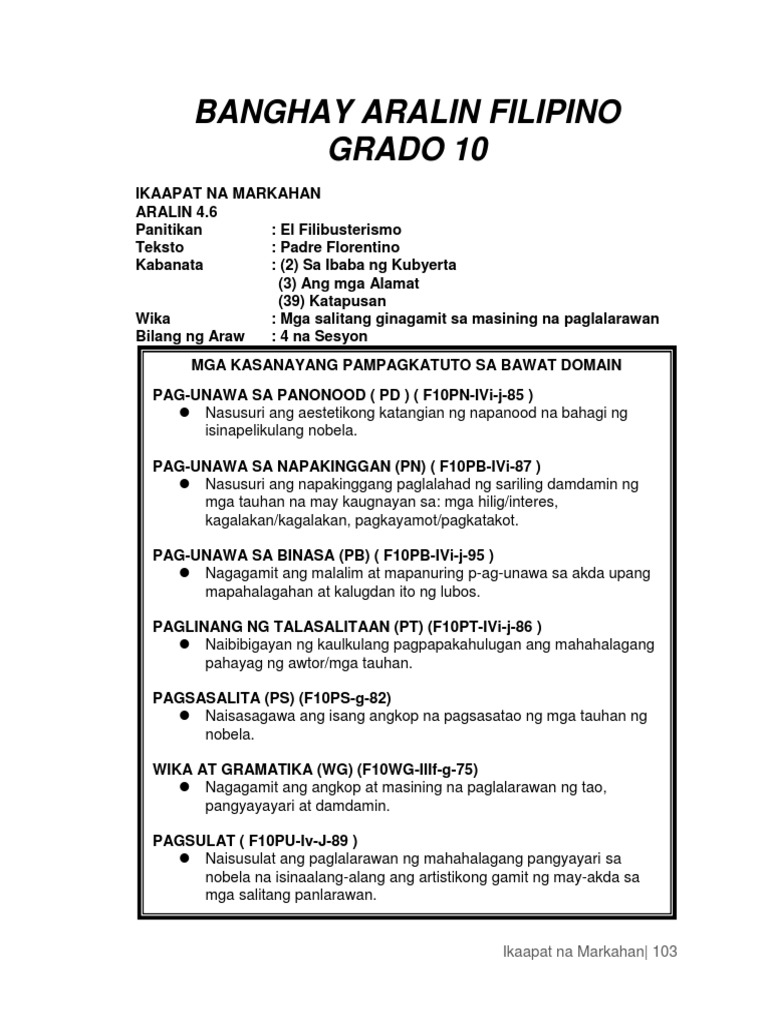 BANGHAY ARALIN FILIPINO
GRADO 10

IKAAPAT NA MARKAHAN
ARALIN 4.6
Panitikan : El Filibusterismo
Teksto : Padre Florentino
Kabanata : (2) Sa Ibaba ng Kubyerta
(3) Ang mga Alamat
(39) Katapusan
Wika : Mga salitang ginagamit sa masining na paglalarawan
Bilang ng Araw : 4 na Sesyon

MGA KASANAYANG PAMPAGKATUTO SA BAWAT DOMAIN

PAG-UNAWA SA PANONOOD ( PD ) ( F10PN-IVi-j-85 )
● Nasusuri ang aestetikong katangian ng napanood na bahagi ng isinapelikulang nobela.

PAG-UNAWA SA NAPAKINGGAN (PN) ( F10PB-IVi-87 )
● Nasusuri ang napakinggang paglalahad ng sariling damdamin ng mga tauhan na may kaugnayan sa: mga hilig/interes, kagalakan/kagalakan, pagkayamot/pagkatakot.

PAG-UNAWA SA BINASA (PB) ( F10PB-IVi-j-95 )
● Nagagamit ang malalim at mapanuring p-ag-unawa sa akda upang mapahalagahan at kalugdan ito ng lubos.

PAGLINANG NG TALASALITAAN (PT) (F10PT-IVi-j-86 )
● Naibibigayan ng kaulkulang pagpapakahulugan ang mahahalagang pahayag ng awtor/mga tauhan.

PAGSASALITA (PS) (F10PS-g-82)
● Naisasagawa ang isang angkop na pagsasatao ng mga tauhan ng nobela.

WIKA AT GRAMATIKA (WG) (F10WG-IIIf-g-75)
● Nagagamit ang angkop at masining na paglalarawan ng tao, pangyayayari at damdamin.

PAGSULAT ( F10PU-Iv-J-89 )
● Naisusulat ang paglalarawan ng mahahalagang pangyayari sa nobela na isinaalang-alang ang artistikong gamit ng may-akda sa mga salitang panlarawan.

Ikaapat na Markahan| 103